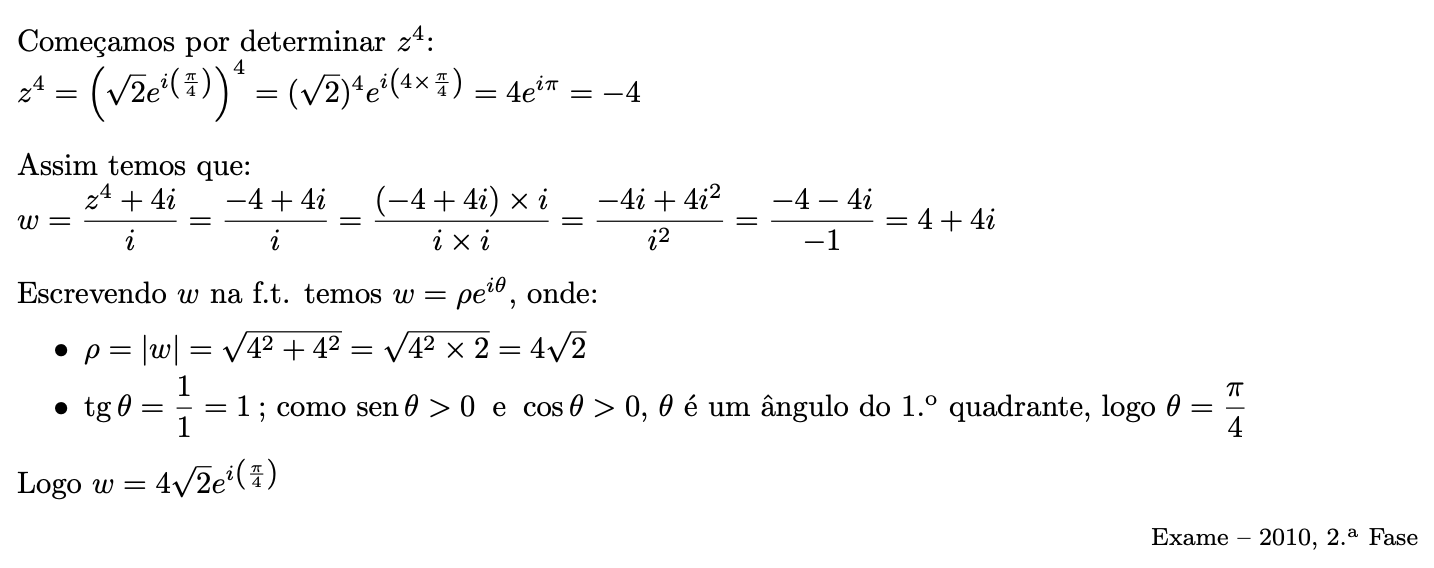 Começamos por determinar $z^4$:

$z^4 = \left(\sqrt{2}e^{i\left(\frac{\pi}{4}\right)}\right)^4 = (\sqrt{2})^4 e^{i\left(4\times\frac{\pi}{4}\right)} = 4e^{i\pi} = -4$

Assim temos que:

$w = \frac{z^4+4i}{i} = \frac{-4+4i}{i} = \frac{(-4+4i)\times i}{i\times i} = \frac{-4i+4i^2}{i^2} = \frac{-4-4i}{-1} = 4+4i$

Escrevendo $w$ na f.t. temos $w = \rho e^{i\theta}$, onde:

• $\rho = |w| = \sqrt{4^2+4^2} = \sqrt{4^2\times 2} = 4\sqrt{2}$

• $\text{tg}\,\theta = \frac{1}{1} = 1$ ; como $\text{sen}\,\theta > 0$ e $\cos\theta > 0$, $\theta$ é um ângulo do 1.º quadrante, logo $\theta = \frac{\pi}{4}$

Logo $w = 4\sqrt{2}e^{i\left(\frac{\pi}{4}\right)}$

Exame – 2010, 2.ª Fase